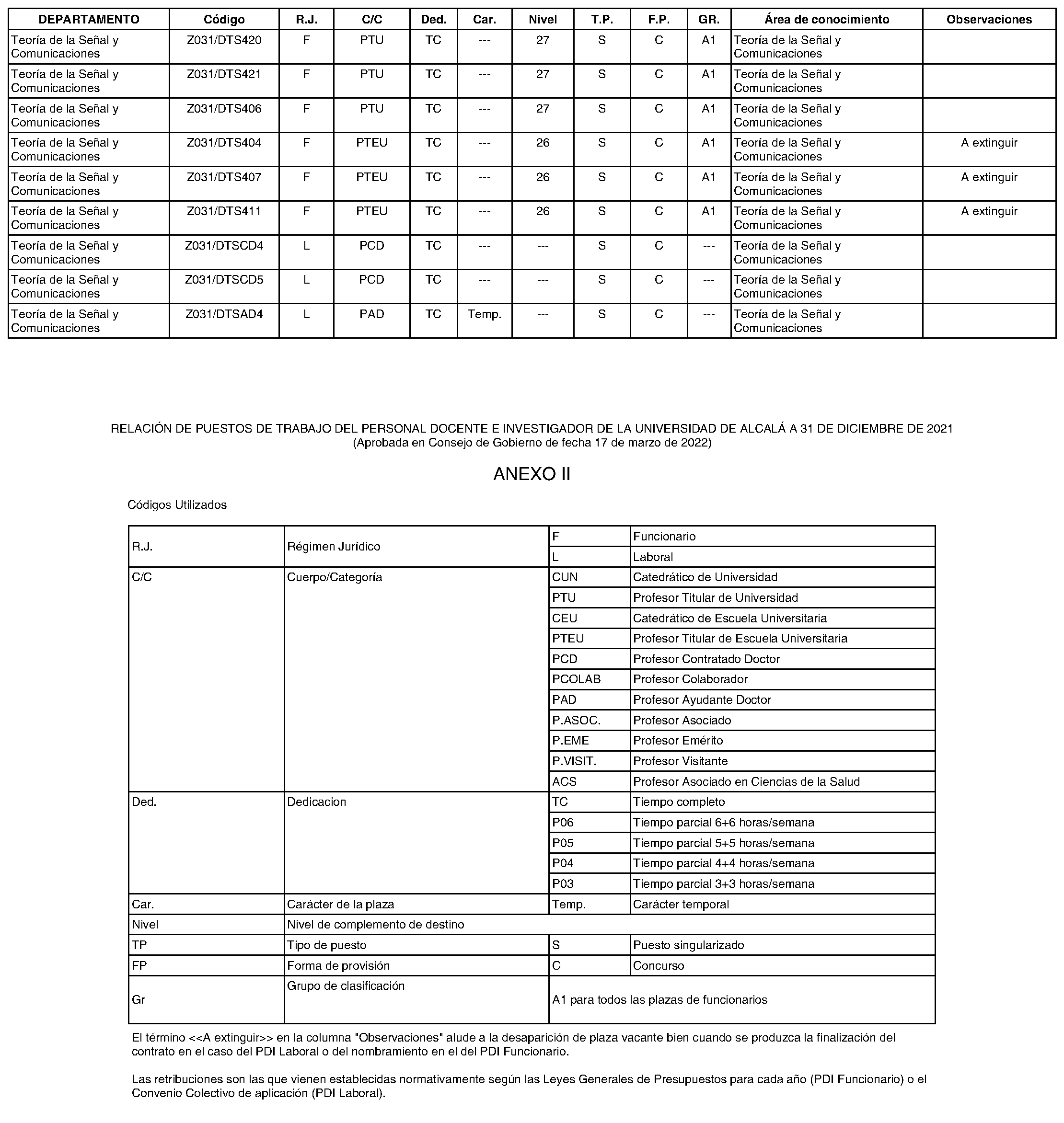 | DEPARTAMENTO | Código | R.J. | C/C | Ded. | Car. | Nivel | T.P. | F.P. | GR. | Área de conocimiento | Observaciones |
|---|---|---|---|---|---|---|---|---|---|---|---|
| Teoría de la Señal y Comunicaciones | Z031/DTS420 | F | PTU | TC | --- | 27 | S | C | A1 | Teoría de la Señal y Comunicaciones | |
| Teoría de la Señal y Comunicaciones | Z031/DTS421 | F | PTU | TC | --- | 27 | S | C | A1 | Teoría de la Señal y Comunicaciones | |
| Teoría de la Señal y Comunicaciones | Z031/DTS406 | F | PTU | TC | --- | 27 | S | C | A1 | Teoría de la Señal y Comunicaciones | |
| Teoría de la Señal y Comunicaciones | Z031/DTS404 | F | PTEU | TC | --- | 26 | S | C | A1 | Teoría de la Señal y Comunicaciones | A extinguir |
| Teoría de la Señal y Comunicaciones | Z031/DTS407 | F | PTEU | TC | --- | 26 | S | C | A1 | Teoría de la Señal y Comunicaciones | A extinguir |
| Teoría de la Señal y Comunicaciones | Z031/DTS411 | F | PTEU | TC | --- | 26 | S | C | A1 | Teoría de la Señal y Comunicaciones | A extinguir |
| Teoría de la Señal y Comunicaciones | Z031/DTSCD4 | L | PCD | TC | --- | --- | S | C | --- | Teoría de la Señal y Comunicaciones | |
| Teoría de la Señal y Comunicaciones | Z031/DTSCD5 | L | PCD | TC | --- | --- | S | C | --- | Teoría de la Señal y Comunicaciones | |
| Teoría de la Señal y Comunicaciones | Z031/DTSAD4 | L | PAD | TC | Temp. | --- | S | C | --- | Teoría de la Señal y Comunicaciones | |

RELACIÓN DE PUESTOS DE TRABAJO DEL PERSONAL DOCENTE E INVESTIGADOR DE LA UNIVERSIDAD DE ALCALÁ A 31 DE DICIEMBRE DE 2021
(Aprobada en Consejo de Gobierno de fecha 17 de marzo de 2022)

ANEXO II

Códigos Utilizados

| | | | |
|---|---|---|---|
| R.J. | Régimen Jurídico | F | Funcionario |
| | | L | Laboral |
| C/C | Cuerpo/Categoría | CUN | Catedrático de Universidad |
| | | PTU | Profesor Titular de Universidad |
| | | CEU | Catedrático de Escuela Universitaria |
| | | PTEU | Profesor Titular de Escuela Universitaria |
| | | PCD | Profesor Contratado Doctor |
| | | PCOLAB | Profesor Colaborador |
| | | PAD | Profesor Ayudante Doctor |
| | | P.ASOC. | Profesor Asociado |
| | | P.EME | Profesor Emérito |
| | | P.VISIT. | Profesor Visitante |
| | | ACS | Profesor Asociado en Ciencias de la Salud |
| Ded. | Dedicacion | TC | Tiempo completo |
| | | P06 | Tiempo parcial 6+6 horas/semana |
| | | P05 | Tiempo parcial 5+5 horas/semana |
| | | P04 | Tiempo parcial 4+4 horas/semana |
| | | P03 | Tiempo parcial 3+3 horas/semana |
| Car. | Carácter de la plaza | Temp. | Carácter temporal |
| Nivel | Nivel de complemento de destino | | |
| TP | Tipo de puesto | S | Puesto singularizado |
| FP | Forma de provisión | C | Concurso |
| Gr | Grupo de clasificación | A1 para todos las plazas de funcionarios | |

El término <<A extinguir>> en la columna "Observaciones" alude a la desaparición de plaza vacante bien cuando se produzca la finalización del contrato en el caso del PDI Laboral o del nombramiento en el del PDI Funcionario.

Las retribuciones son las que vienen establecidas normativamente según las Leyes Generales de Presupuestos para cada año (PDI Funcionario) o el Convenio Colectivo de aplicación (PDI Laboral).